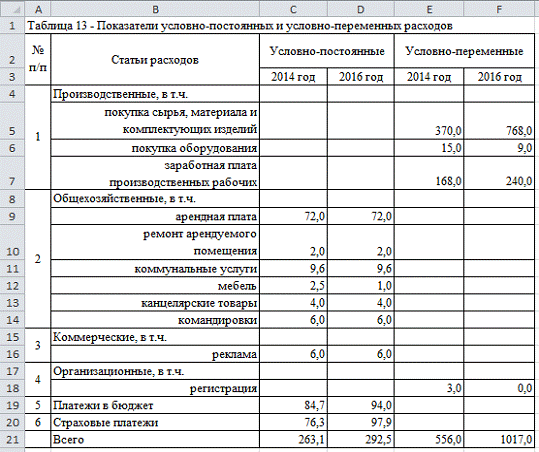 |  | A | B | C | D | E | F |
|---|---|---|---|---|---|---|
| 1 | Таблица 13 - Показатели условно-постоянных и условно-переменных расходов | | | | | |
| 2 | № п/п | Статьи расходов | Условно-постоянные | | Условно-переменные | |
| 3 | | | 2014 год | 2016 год | 2014 год | 2016 год |
| 4 | 1 | Производственные, в т.ч. | | | | |
| 5 | | покупка сырья, материала и комплектующих изделий | | | 370,0 | 768,0 |
| 6 | | покупка оборудования | | | 15,0 | 9,0 |
| 7 | | заработная плата производственных рабочих | | | 168,0 | 240,0 |
| 8 | 2 | Общехозяйственные, в т.ч. | | | | |
| 9 | | арендная плата | 72,0 | 72,0 | | |
| 10 | | ремонт арендуемого помещения | 2,0 | 2,0 | | |
| 11 | | коммунальные услуги | 9,6 | 9,6 | | |
| 12 | | мебель | 2,5 | 1,0 | | |
| 13 | | канцелярские товары | 4,0 | 4,0 | | |
| 14 | | командировки | 6,0 | 6,0 | | |
| 15 | 3 | Коммерческие, в т.ч. | | | | |
| 16 | | реклама | 6,0 | 6,0 | | |
| 17 | 4 | Организационные, в т.ч. | | | | |
| 18 | | регистрация | | | 3,0 | 0,0 |
| 19 | 5 | Платежи в бюджет | 84,7 | 94,0 | | |
| 20 | 6 | Страховые платежи | 76,3 | 97,9 | | |
| 21 | | Всего | 263,1 | 292,5 | 556,0 | 1017,0 |